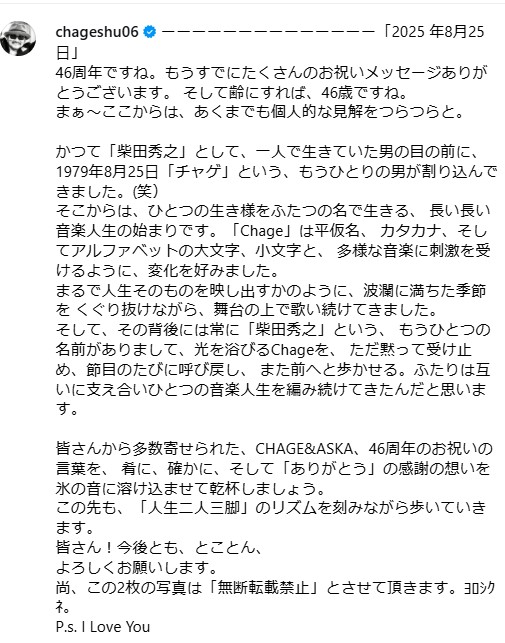 chageshu06 ーーーーーーーーーーーーーー「2025 年8月25日」
46周年ですね。もうすでにたくさんのお祝いメッセージありがとうございます。 そして齢にすれば、46歳ですね。
まぁ～ここからは、あくまでも個人的な見解をつらつらと。

かつて「柴田秀之」として、一人で生きていた男の目の前に、1979年8月25日「チャゲ」という、もうひとりの男が割り込んできました。(笑)
そこからは、ひとつの生き様をふたつの名で生きる、 長い長い音楽人生の始まりです。「Chage」は平仮名、 カタカナ、そしてアルファベットの大文字、小文字と、 多様な音楽に刺激を受けるように、変化を好みました。
まるで人生そのものを映し出すかのように、波瀾に満ちた季節を くぐり抜けながら、舞台の上で歌い続けてきました。
そして、その背後には常に「柴田秀之」という、 もうひとつの名前がありまして、光を浴びるChageを、 ただ黙って受け止め、節目のたびに呼び戻し、 また前へと歩かせる。ふたりは互いに支え合いひとつの音楽人生を編み続けてきたんだと思います。

皆さんから多数寄せられた、CHAGE&ASKA、46周年のお祝いの言葉を、 肴に、確かに、そして「ありがとう」の感謝の想いを氷の音に溶け込ませて乾杯しましょう。
この先も、「人生二人三脚」のリズムを刻みながら歩いていきます。
皆さん！今後とも、とことん、
よろしくお願いします。
尚、この2枚の写真は「無断転載禁止」とさせて頂きます。ﾖﾛｼｸﾈ。
P.s. I Love You